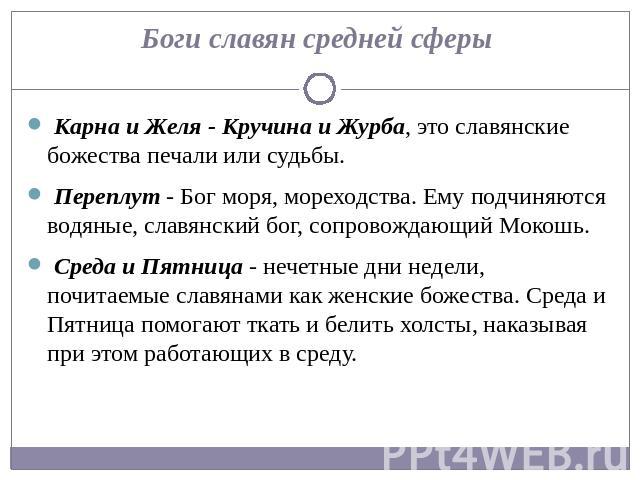 Боги славян средней сферы

Карна и Желя - Кручина и Журба, это славянские божества печали или судьбы.

Переплут - Бог моря, мореходства. Ему подчиняются водяные, славянский бог, сопровождающий Мокошь.

Среда и Пятница - нечетные дни недели, почитаемые славянами как женские божества. Среда и Пятница помогают ткать и белить холсты, наказывая при этом работающих в среду.

PPt4WEB.ru